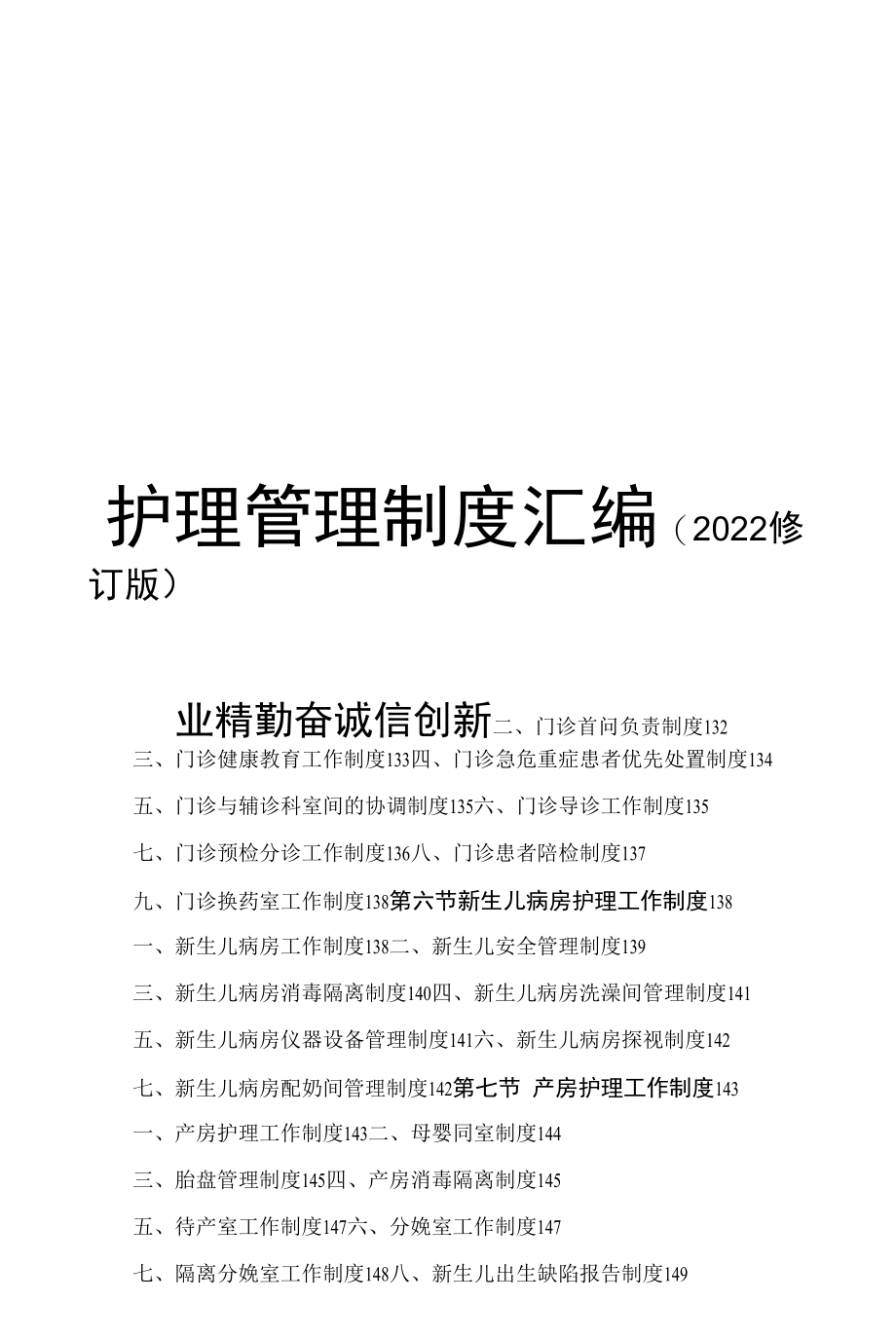 护理管理制度汇编（2022修订版）

业精勤奋诚信创新二、门诊首问负责制度132

三、门诊健康教育工作制度133四、门诊急危重症患者优先处置制度134

五、门诊与辅诊科室间的协调制度135六、门诊导诊工作制度135

七、门诊预检分诊工作制度136八、门诊患者陪检制度137

九、门诊换药室工作制度138第六节新生儿病房护理工作制度138

一、新生儿病房工作制度138二、新生儿安全管理制度139

三、新生儿病房消毒隔离制度140四、新生儿病房洗澡间管理制度141

五、新生儿病房仪器设备管理制度141六、新生儿病房探视制度142

七、新生儿病房配奶间管理制度142第七节 产房护理工作制度143

一、产房护理工作制度143二、母婴同室制度144

三、胎盘管理制度145四、产房消毒隔离制度145

五、待产室工作制度147六、分娩室工作制度147

七、隔离分娩室工作制度148八、新生儿出生缺陷报告制度149